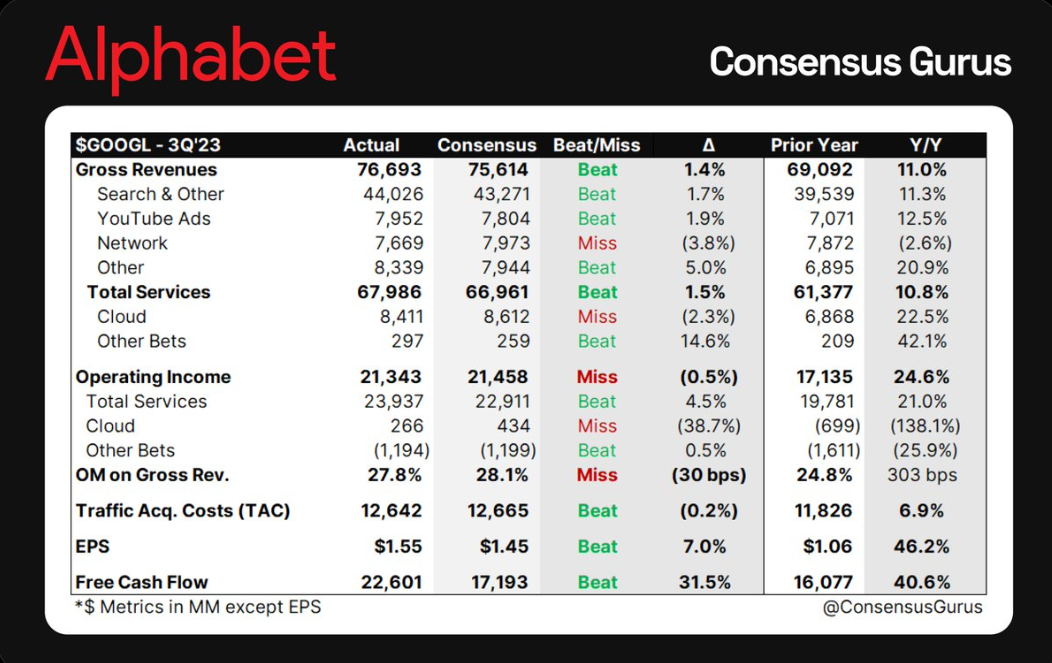 Alphabet

Consensus Gurus

| \$GOOGL - 3Q'23 | Actual | Consensus | Beat/Miss | Δ | Prior Year | Y/Y |
|---|---|---|---|---|---|---|
| Gross Revenues | 76,693 | 75,614 | Beat | 1.4% | 69,092 | 11.0% |
| Search & Other | 44,026 | 43,271 | Beat | 1.7% | 39,539 | 11.3% |
| YouTube Ads | 7,952 | 7,804 | Beat | 1.9% | 7,071 | 12.5% |
| Network | 7,669 | 7,973 | Miss | (3.8%) | 7,872 | (2.6%) |
| Other | 8,339 | 7,944 | Beat | 5.0% | 6,895 | 20.9% |
| Total Services | 67,986 | 66,961 | Beat | 1.5% | 61,377 | 10.8% |
| Cloud | 8,411 | 8,612 | Miss | (2.3%) | 6,868 | 22.5% |
| Other Bets | 297 | 259 | Beat | 14.6% | 209 | 42.1% |
| Operating Income | 21,343 | 21,458 | Miss | (0.5%) | 17,135 | 24.6% |
| Total Services | 23,937 | 22,911 | Beat | 4.5% | 19,781 | 21.0% |
| Cloud | 266 | 434 | Miss | (38.7%) | (699) | (138.1%) |
| Other Bets | (1,194) | (1,199) | Beat | 0.5% | (1,611) | (25.9%) |
| OM on Gross Rev. | 27.8% | 28.1% | Miss | (30 bps) | 24.8% | 303 bps |
| Traffic Acq. Costs (TAC) | 12,642 | 12,665 | Beat | (0.2%) | 11,826 | 6.9% |
| EPS | \$1.55 | \$1.45 | Beat | 7.0% | \$1.06 | 46.2% |
| Free Cash Flow | 22,601 | 17,193 | Beat | 31.5% | 16,077 | 40.6% |

*\$ Metrics in MM except EPS

@ConsensusGurus